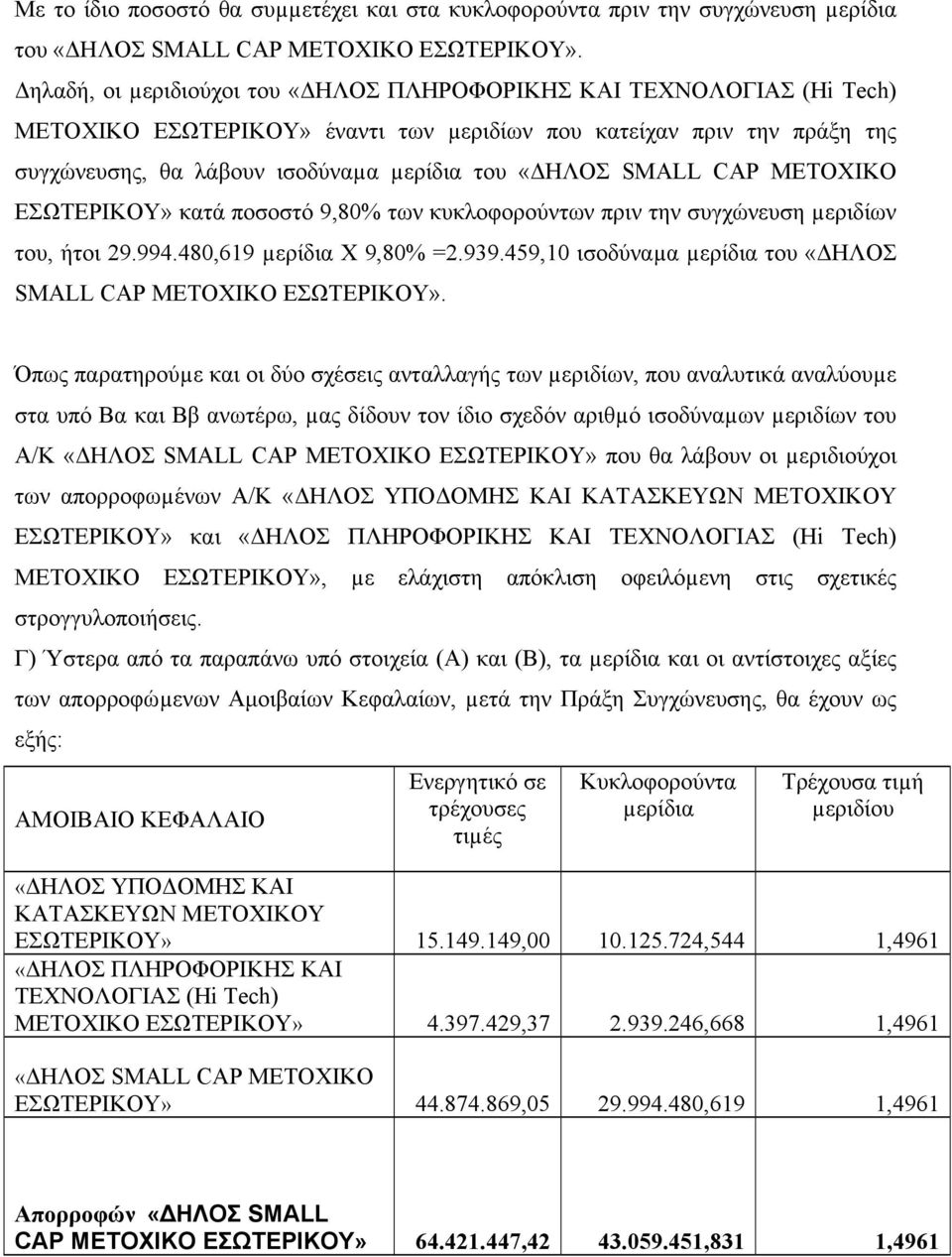 Με το ίδιο ποσοστό θα συμμετέχει και στα κυκλοφορούντα πριν την συγχώνευση μερίδια του «ΔΗΛΟΣ SMALL CAP ΜΕΤΟΧΙΚΟ ΕΣΩΤΕΡΙΚΟΥ».

Δηλαδή, οι μεριδιούχοι του «ΔΗΛΟΣ ΠΛΗΡΟΦΟΡΙΚΗΣ ΚΑΙ ΤΕΧΝΟΛΟΓΙΑΣ (Hi Tech) ΜΕΤΟΧΙΚΟ ΕΣΩΤΕΡΙΚΟΥ» έναντι των μεριδίων που κατείχαν πριν την πράξη της συγχώνευσης, θα λάβουν ισοδύναμα μερίδια του «ΔΗΛΟΣ SMALL CAP ΜΕΤΟΧΙΚΟ ΕΣΩΤΕΡΙΚΟΥ» κατά ποσοστό 9,80% των κυκλοφορούντων πριν την συγχώνευση μεριδίων του, ήτοι 29.994.480,619 μερίδια Χ 9,80% =2.939.459,10 ισοδύναμα μερίδια του «ΔΗΛΟΣ SMALL CAP ΜΕΤΟΧΙΚΟ ΕΣΩΤΕΡΙΚΟΥ».

Όπως παρατηρούμε και οι δύο σχέσεις ανταλλαγής των μεριδίων, που αναλυτικά αναλύουμε στα υπό Βα και Ββ ανωτέρω, μας δίδουν τον ίδιο σχεδόν αριθμό ισοδύναμων μεριδίων του Α/Κ «ΔΗΛΟΣ SMALL CAP ΜΕΤΟΧΙΚΟ ΕΣΩΤΕΡΙΚΟΥ» που θα λάβουν οι μεριδιούχοι των απορροφωμένων Α/Κ «ΔΗΛΟΣ ΥΠΟΔΟΜΗΣ ΚΑΙ ΚΑΤΑΣΚΕΥΩΝ ΜΕΤΟΧΙΚΟΥ ΕΣΩΤΕΡΙΚΟΥ» και «ΔΗΛΟΣ ΠΛΗΡΟΦΟΡΙΚΗΣ ΚΑΙ ΤΕΧΝΟΛΟΓΙΑΣ (Hi Tech) ΜΕΤΟΧΙΚΟ ΕΣΩΤΕΡΙΚΟΥ», με ελάχιστη απόκλιση οφειλόμενη στις σχετικές στρογγυλοποιήσεις.

Γ) Ύστερα από τα παραπάνω υπό στοιχεία (Α) και (Β), τα μερίδια και οι αντίστοιχες αξίες των απορροφώμενων Αμοιβαίων Κεφαλαίων, μετά την Πράξη Συγχώνευσης, θα έχουν ως εξής:

| ΑΜΟΙΒΑΙΟ ΚΕΦΑΛΑΙΟ | Ενεργητικό σε τρέχουσες τιμές | Κυκλοφορούντα μερίδια | Τρέχουσα τιμή μεριδίου |
|---|---|---|---|
| «ΔΗΛΟΣ ΥΠΟΔΟΜΗΣ ΚΑΙ ΚΑΤΑΣΚΕΥΩΝ ΜΕΤΟΧΙΚΟΥ ΕΣΩΤΕΡΙΚΟΥ» | 15.149.149,00 | 10.125.724,544 | 1,4961 |
| «ΔΗΛΟΣ ΠΛΗΡΟΦΟΡΙΚΗΣ ΚΑΙ ΤΕΧΝΟΛΟΓΙΑΣ (Hi Tech) ΜΕΤΟΧΙΚΟ ΕΣΩΤΕΡΙΚΟΥ» | 4.397.429,37 | 2.939.246,668 | 1,4961 |
| «ΔΗΛΟΣ SMALL CAP ΜΕΤΟΧΙΚΟ ΕΣΩΤΕΡΙΚΟΥ» | 44.874.869,05 | 29.994.480,619 | 1,4961 |
| Απορροφών «ΔΗΛΟΣ SMALL CAP ΜΕΤΟΧΙΚΟ ΕΣΩΤΕΡΙΚΟΥ» | 64.421.447,42 | 43.059.451,831 | 1,4961 |